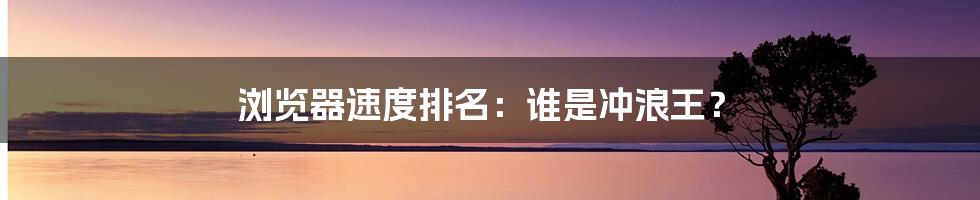 浏览器速度排名：谁是冲浪王？